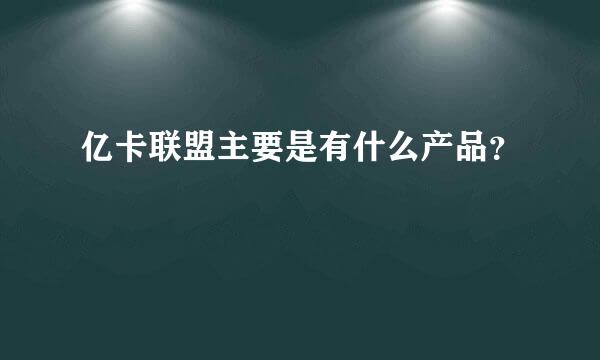 亿卡联盟主要是有什么产品?